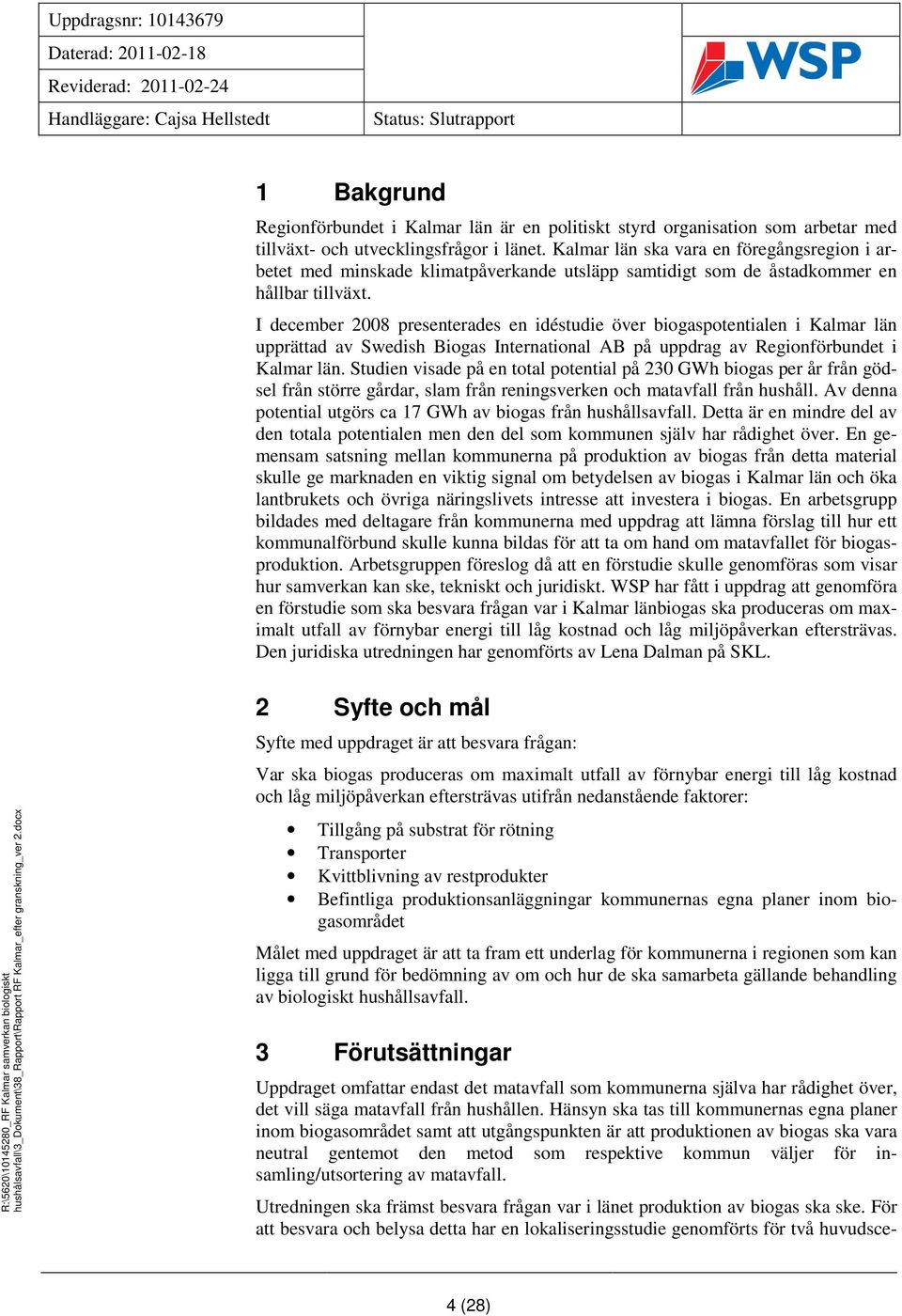 Uppdragsnr: 10143679

Daterad: 2011-02-18

Reviderad: 2011-02-24

Handläggare: Cajsa Hellstedt

Status: Slutrapport

WSP

1 Bakgrund

Regionförbundet i Kalmar län är en politiskt styrd organisation som arbetar med tillväxt- och utvecklingsfrågor i länet. Kalmar län ska vara en föregångsregion i arbetet med minskade klimatpåverkande utsläpp samtidigt som de åstadkommer en hållbar tillväxt.

I december 2008 presenterades en idéstudie över biogaspotentialen i Kalmar län upprättad av Swedish Biogas International AB på uppdrag av Regionförbundet i Kalmar län. Studien visade på en total potential på 230 GWh biogas per år från gödsel från större gårdar, slam från reningsverken och matavfall från hushåll. Av denna potential utgörs ca 17 GWh av biogas från hushållsavfall. Detta är en mindre del av den totala potentialen men den del som kommunen själv har rådighet över. En gemensam satsning mellan kommunerna på produktion av biogas från detta material skulle ge marknaden en viktig signal om betydelsen av biogas i Kalmar län och öka lantbrukets och övriga näringslivets intresse att investera i biogas. En arbetsgrupp bildades med deltagare från kommunerna med uppdrag att lämna förslag till hur ett kommunalförbund skulle kunna bildas för att ta om hand om matavfallet för biogasproduktion. Arbetsgruppen föreslog då att en förstudie skulle genomföras som visar hur samverkan kan ske, tekniskt och juridiskt. WSP har fått i uppdrag att genomföra en förstudie som ska besvara frågan var i Kalmar länbiogas ska produceras om maximalt utfall av förnybar energi till låg kostnad och låg miljöpåverkan eftersträvas. Den juridiska utredningen har genomförts av Lena Dalman på SKL.

2 Syfte och mål

Syfte med uppdraget är att besvara frågan:

Var ska biogas produceras om maximalt utfall av förnybar energi till låg kostnad och låg miljöpåverkan eftersträvas utifrån nedanstående faktorer:

• Tillgång på substrat för rötning
• Transporter
• Kvittblivning av restprodukter
• Befintliga produktionsanläggningar kommunernas egna planer inom biogasområdet

Målet med uppdraget är att ta fram ett underlag för kommunerna i regionen som kan ligga till grund för bedömning av om och hur de ska samarbeta gällande behandling av biologiskt hushållsavfall.

3 Förutsättningar

Uppdraget omfattar endast det matavfall som kommunerna själva har rådighet över, det vill säga matavfall från hushållen. Hänsyn ska tas till kommunernas egna planer inom biogasområdet samt att utgångspunkten är att produktionen av biogas ska vara neutral gentemot den metod som respektive kommun väljer för insamling/utsortering av matavfall.

Utredningen ska främst besvara frågan var i länet produktion av biogas ska ske. För att besvara och belysa detta har en lokaliseringsstudie genomförts för två huvudsce-

R:\5620\10145280_RF Kalmar samverkan biologiskt hushålsavfall\3_Dokument\38_Rapport\Rapport RF Kalmar_efter granskning_ver 2.docx

4 (28)